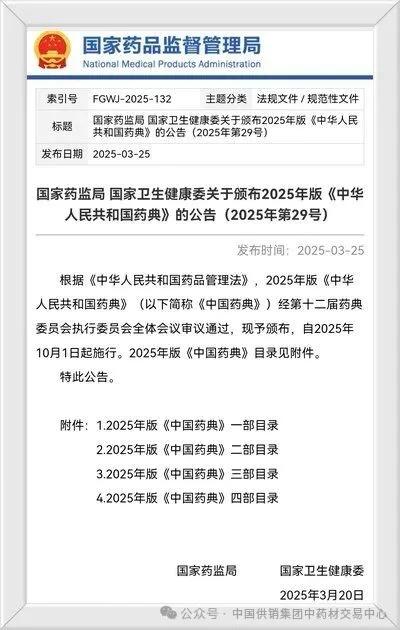 国家药品监督管理局
National Medical Products Administration

| 索引号 | FGWJ-2025-132 | 主题分类 | 法规文件 / 规范性文件 |
|---|---|---|---|
| 标题 | 国家药监局 国家卫生健康委关于颁布2025年版《中华人民共和国药典》的公告（2025年第29号） | | |
| 发布日期 | 2025-03-25 | | |

国家药监局 国家卫生健康委关于颁布2025年版《中华人民共和国药典》的公告（2025年第29号）

发布时间：2025-03-25

根据《中华人民共和国药品管理法》，2025年版《中华人民共和国药典》（以下简称《中国药典》）经第十二届药典委员会执行委员会全体会议审议通过，现予颁布，自2025年10月1日起施行。2025年版《中国药典》目录见附件。

特此公告。

附件：1.2025年版《中国药典》一部目录
2.2025年版《中国药典》二部目录
3.2025年版《中国药典》三部目录
4.2025年版《中国药典》四部目录

国家药监局　国家卫生健康委
2025年3月20日

公众号 · 中国供销集团中药材交易中心